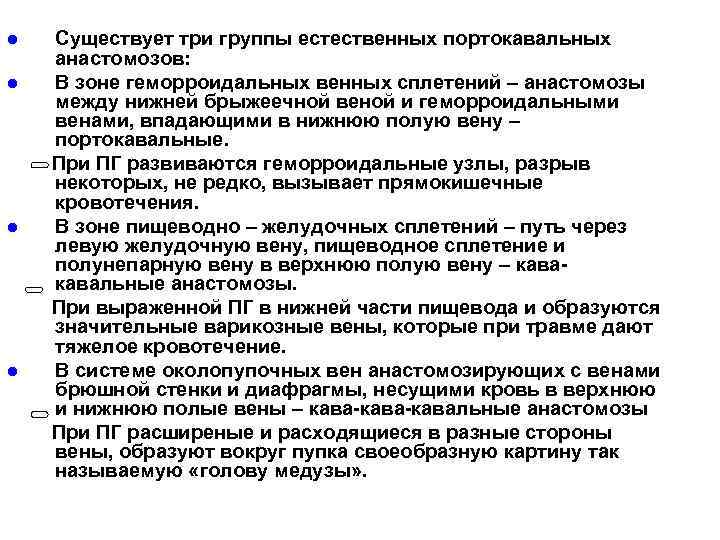 Существует три группы естественных портокавальных анастомозов:

В зоне геморроидальных венных сплетений – анастомозы между нижней брыжеечной веной и геморроидальными венами, впадающими в нижнюю полую вену – портокавальные.

При ПГ развиваются геморроидальные узлы, разрыв некоторых, не редко, вызывает прямокишечные кровотечения.

В зоне пищеводно – желудочных сплетений – путь через левую желудочную вену, пищеводное сплетение и полунепарную вену в верхнюю полую вену – кава-кавальные анастомозы.

При выраженной ПГ в нижней части пищевода и образуются значительные варикозные вены, которые при травме дают тяжелое кровотечение.

В системе околопупочных вен анастомозирующих с венами брюшной стенки и диафрагмы, несущими кровь в верхнюю и нижнюю полые вены – кава-кава-кавальные анастомозы

При ПГ расширеные и расходящиеся в разные стороны вены, образуют вокруг пупка своеобразную картину так называемую «голову медузы».